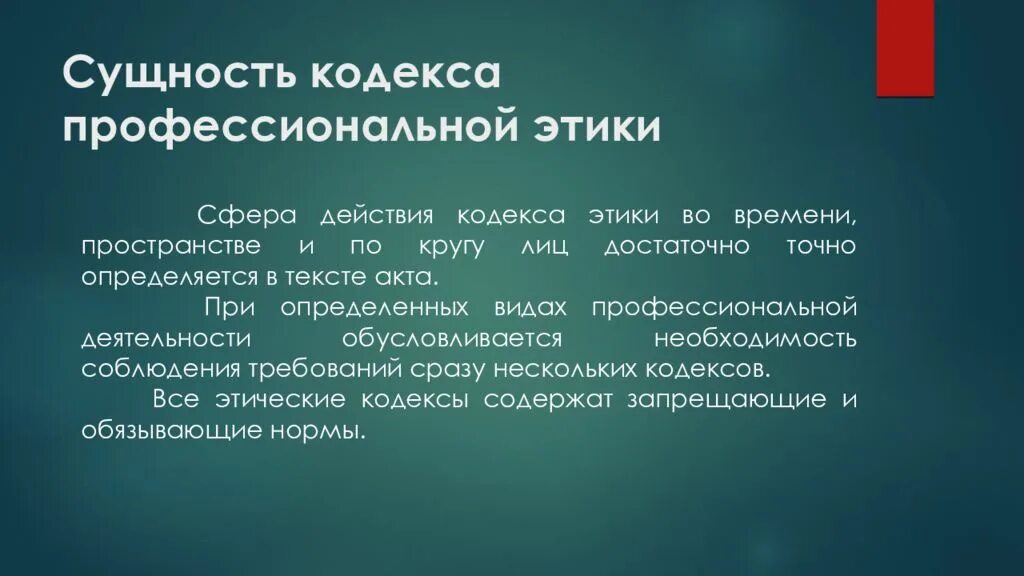 Сущность кодекса профессиональной этики

Сфера действия кодекса этики во времени, пространстве и по кругу лиц достаточно точно определяется в тексте акта.

При определенных видах профессиональной деятельности обусловливается необходимость соблюдения требований сразу нескольких кодексов.

Все этические кодексы содержат запрещающие и обязывающие нормы.